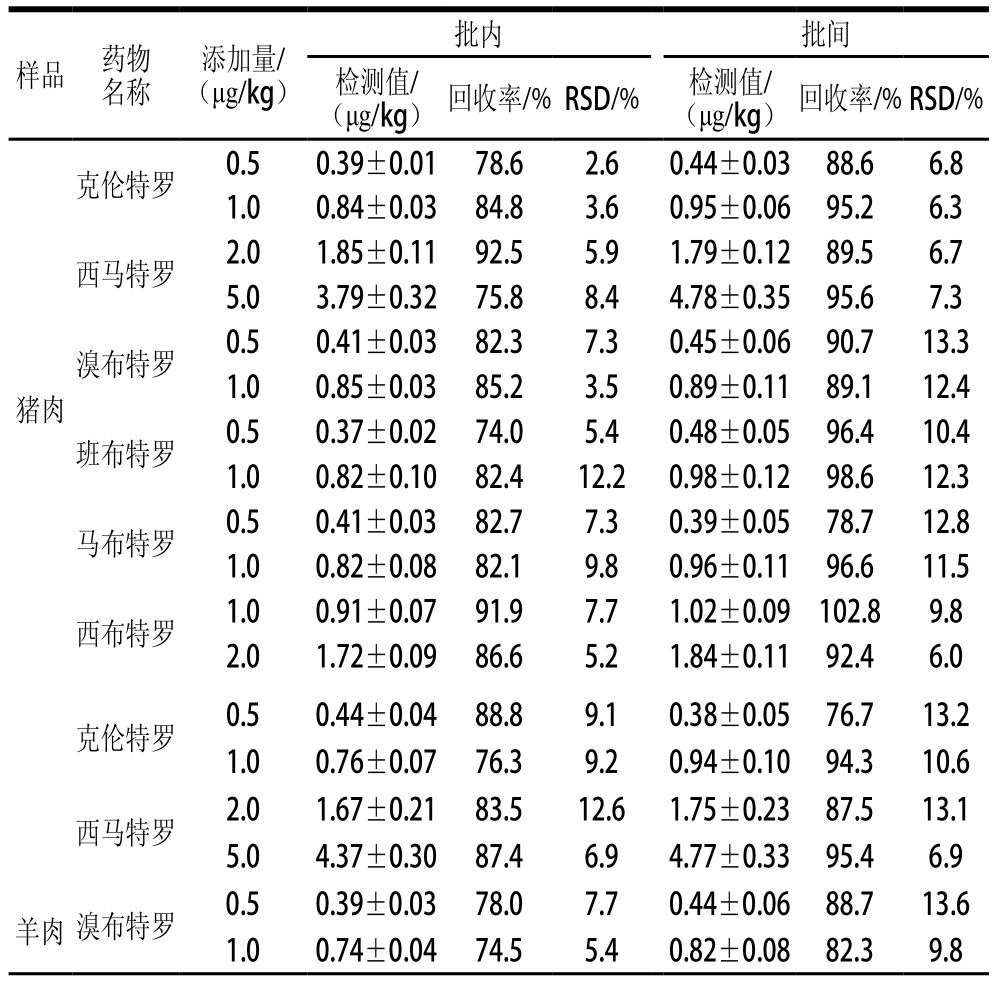 | 样品 | 药物名称 | 添加量/（μg/kg） | 批内 检测值/（μg/kg） | 批内 回收率/% | 批内 RSD/% | 批间 检测值/（μg/kg） | 批间 回收率/% | 批间 RSD/% |
|---|---|---|---|---|---|---|---|---|
| 猪肉 | 克伦特罗 | 0.5 | 0.39±0.01 | 78.6 | 2.6 | 0.44±0.03 | 88.6 | 6.8 |
| | | 1.0 | 0.84±0.03 | 84.8 | 3.6 | 0.95±0.06 | 95.2 | 6.3 |
| | 西马特罗 | 2.0 | 1.85±0.11 | 92.5 | 5.9 | 1.79±0.12 | 89.5 | 6.7 |
| | | 5.0 | 3.79±0.32 | 75.8 | 8.4 | 4.78±0.35 | 95.6 | 7.3 |
| | 溴布特罗 | 0.5 | 0.41±0.03 | 82.3 | 7.3 | 0.45±0.06 | 90.7 | 13.3 |
| | | 1.0 | 0.85±0.03 | 85.2 | 3.5 | 0.89±0.11 | 89.1 | 12.4 |
| | 班布特罗 | 0.5 | 0.37±0.02 | 74.0 | 5.4 | 0.48±0.05 | 96.4 | 10.4 |
| | | 1.0 | 0.82±0.10 | 82.4 | 12.2 | 0.98±0.12 | 98.6 | 12.3 |
| | 马布特罗 | 0.5 | 0.41±0.03 | 82.7 | 7.3 | 0.39±0.05 | 78.7 | 12.8 |
| | | 1.0 | 0.82±0.08 | 82.1 | 9.8 | 0.96±0.11 | 96.6 | 11.5 |
| | 西布特罗 | 1.0 | 0.91±0.07 | 91.9 | 7.7 | 1.02±0.09 | 102.8 | 9.8 |
| | | 2.0 | 1.72±0.09 | 86.6 | 5.2 | 1.84±0.11 | 92.4 | 6.0 |
| 羊肉 | 克伦特罗 | 0.5 | 0.44±0.04 | 88.8 | 9.1 | 0.38±0.05 | 76.7 | 13.2 |
| | | 1.0 | 0.76±0.07 | 76.3 | 9.2 | 0.94±0.10 | 94.3 | 10.6 |
| | 西马特罗 | 2.0 | 1.67±0.21 | 83.5 | 12.6 | 1.75±0.23 | 87.5 | 13.1 |
| | | 5.0 | 4.37±0.30 | 87.4 | 6.9 | 4.77±0.33 | 95.4 | 6.9 |
| | 溴布特罗 | 0.5 | 0.39±0.03 | 78.0 | 7.7 | 0.44±0.06 | 88.7 | 13.6 |
| | | 1.0 | 0.74±0.04 | 74.5 | 5.4 | 0.82±0.08 | 82.3 | 9.8 |